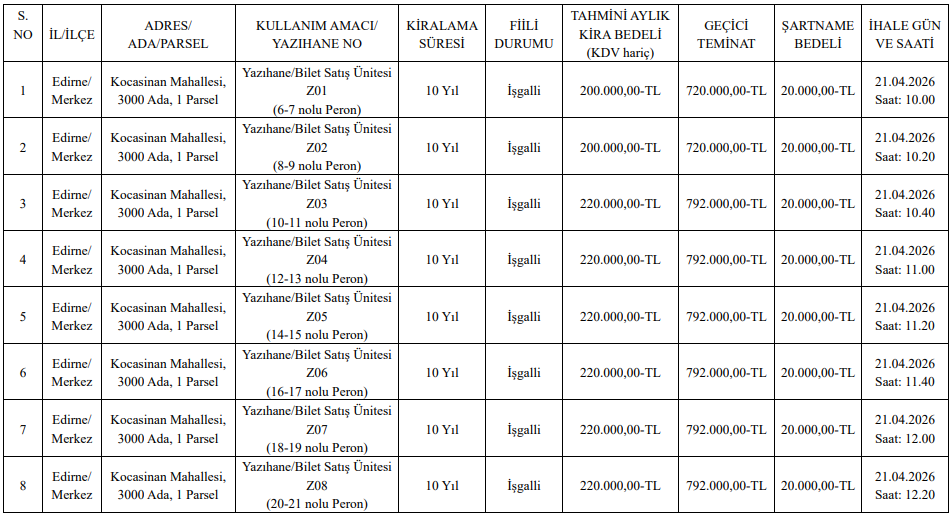 | S. NO | İL/İLÇE | ADRES/ ADA/PARSEL | KULLANIM AMACI/ YAZIHANE NO | KİRALAMA SÜRESİ | FİİLİ DURUMU | TAHMİNİ AYLIK KİRA BEDELİ (KDV hariç) | GEÇİCİ TEMİNAT | ŞARTNAME BEDELİ | İHALE GÜN VE SAATİ |
|---|---|---|---|---|---|---|---|---|---|
| 1 | Edirne/ Merkez | Kocasinan Mahallesi, 3000 Ada, 1 Parsel | Yazıhane/Bilet Satış Ünitesi Z01 (6-7 nolu Peron) | 10 Yıl | İşgalli | 200.000,00-TL | 720.000,00-TL | 20.000,00-TL | 21.04.2026 Saat: 10.00 |
| 2 | Edirne/ Merkez | Kocasinan Mahallesi, 3000 Ada, 1 Parsel | Yazıhane/Bilet Satış Ünitesi Z02 (8-9 nolu Peron) | 10 Yıl | İşgalli | 200.000,00-TL | 720.000,00-TL | 20.000,00-TL | 21.04.2026 Saat: 10.20 |
| 3 | Edirne/ Merkez | Kocasinan Mahallesi, 3000 Ada, 1 Parsel | Yazıhane/Bilet Satış Ünitesi Z03 (10-11 nolu Peron) | 10 Yıl | İşgalli | 220.000,00-TL | 792.000,00-TL | 20.000,00-TL | 21.04.2026 Saat: 10.40 |
| 4 | Edirne/ Merkez | Kocasinan Mahallesi, 3000 Ada, 1 Parsel | Yazıhane/Bilet Satış Ünitesi Z04 (12-13 nolu Peron) | 10 Yıl | İşgalli | 220.000,00-TL | 792.000,00-TL | 20.000,00-TL | 21.04.2026 Saat: 11.00 |
| 5 | Edirne/ Merkez | Kocasinan Mahallesi, 3000 Ada, 1 Parsel | Yazıhane/Bilet Satış Ünitesi Z05 (14-15 nolu Peron) | 10 Yıl | İşgalli | 220.000,00-TL | 792.000,00-TL | 20.000,00-TL | 21.04.2026 Saat: 11.20 |
| 6 | Edirne/ Merkez | Kocasinan Mahallesi, 3000 Ada, 1 Parsel | Yazıhane/Bilet Satış Ünitesi Z06 (16-17 nolu Peron) | 10 Yıl | İşgalli | 220.000,00-TL | 792.000,00-TL | 20.000,00-TL | 21.04.2026 Saat: 11.40 |
| 7 | Edirne/ Merkez | Kocasinan Mahallesi, 3000 Ada, 1 Parsel | Yazıhane/Bilet Satış Ünitesi Z07 (18-19 nolu Peron) | 10 Yıl | İşgalli | 220.000,00-TL | 792.000,00-TL | 20.000,00-TL | 21.04.2026 Saat: 12.00 |
| 8 | Edirne/ Merkez | Kocasinan Mahallesi, 3000 Ada, 1 Parsel | Yazıhane/Bilet Satış Ünitesi Z08 (20-21 nolu Peron) | 10 Yıl | İşgalli | 220.000,00-TL | 792.000,00-TL | 20.000,00-TL | 21.04.2026 Saat: 12.20 |